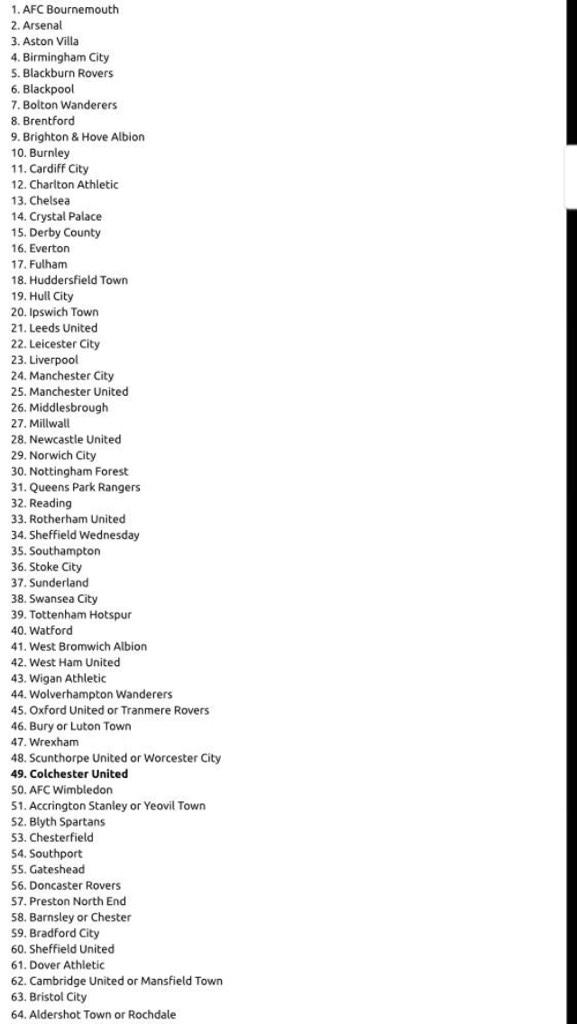 1. AFC Bournemouth
2. Arsenal
3. Aston Villa
4. Birmingham City
5. Blackburn Rovers
6. Blackpool
7. Bolton Wanderers
8. Brentford
9. Brighton & Hove Albion
10. Burnley
11. Cardiff City
12. Charlton Athletic
13. Chelsea
14. Crystal Palace
15. Derby County
16. Everton
17. Fulham
18. Huddersfield Town
19. Hull City
20. Ipswich Town
21. Leeds United
22. Leicester City
23. Liverpool
24. Manchester City
25. Manchester United
26. Middlesbrough
27. Millwall
28. Newcastle United
29. Norwich City
30. Nottingham Forest
31. Queens Park Rangers
32. Reading
33. Rotherham United
34. Sheffield Wednesday
35. Southampton
36. Stoke City
37. Sunderland
38. Swansea City
39. Tottenham Hotspur
40. Watford
41. West Bromwich Albion
42. West Ham United
43. Wigan Athletic
44. Wolverhampton Wanderers
45. Oxford United or Tranmere Rovers
46. Bury or Luton Town
47. Wrexham
48. Scunthorpe United or Worcester City
49. Colchester United
50. AFC Wimbledon
51. Accrington Stanley or Yeovil Town
52. Blyth Spartans
53. Chesterfield
54. Southport
55. Gateshead
56. Doncaster Rovers
57. Preston North End
58. Barnsley or Chester
59. Bradford City
60. Sheffield United
61. Dover Athletic
62. Cambridge United or Mansfield Town
63. Bristol City
64. Aldershot Town or Rochdale